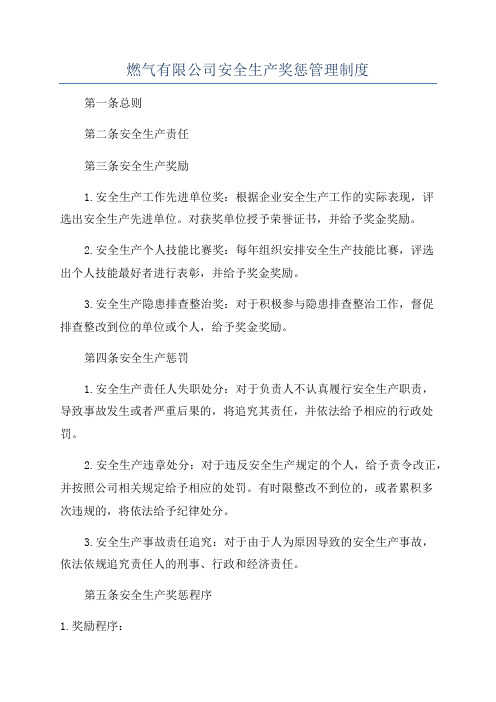 燃气有限公司安全生产奖惩管理制度

第一条总则

第二条安全生产责任

第三条安全生产奖励

1.安全生产工作先进单位奖：根据企业安全生产工作的实际表现，评选出安全生产先进单位。对获奖单位授予荣誉证书，并给予奖金奖励。

2.安全生产个人技能比赛奖：每年组织安排安全生产技能比赛，评选出个人技能最好者进行表彰，并给予奖金奖励。

3.安全生产隐患排查整治奖：对于积极参与隐患排查整治工作，督促排查整改到位的单位或个人，给予奖金奖励。

第四条安全生产惩罚

1.安全生产责任人失职处分：对于负责人不认真履行安全生产职责，导致事故发生或者严重后果的，将追究其责任，并依法给予相应的行政处罚。

2.安全生产违章处分：对于违反安全生产规定的个人，给予责令改正，并按照公司相关规定给予相应的处罚。有时限整改不到位的，或者累积多次违规的，将依法给予纪律处分。

3.安全生产事故责任追究：对于由于人为原因导致的安全生产事故，依法依规追究责任人的刑事、行政和经济责任。

第五条安全生产奖惩程序

1.奖励程序：